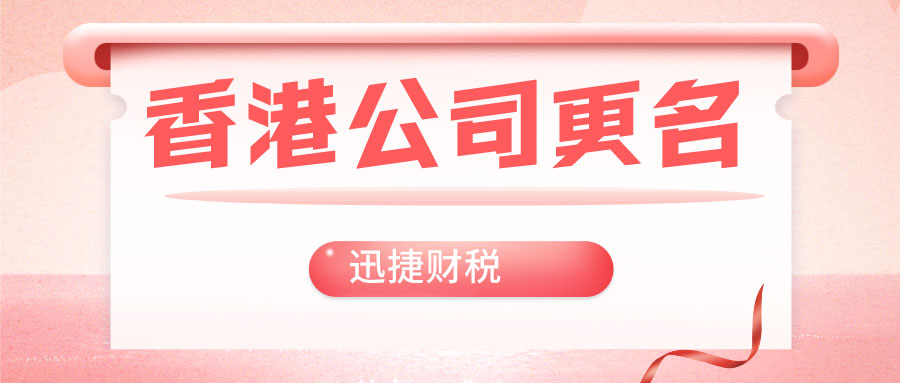 香港公司更名

迅捷财税